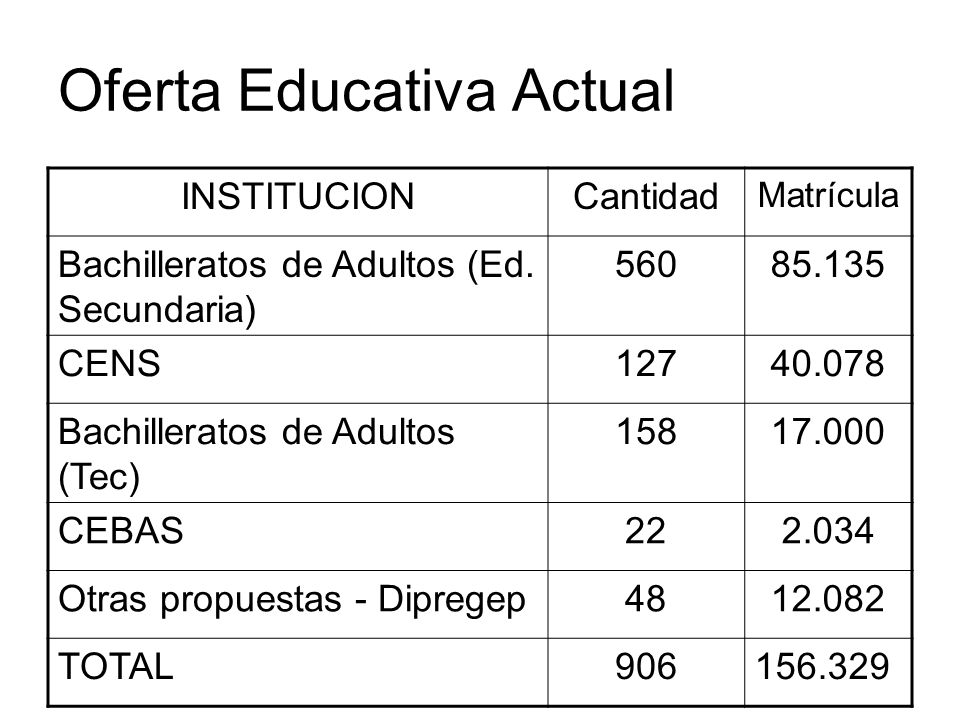 Oferta Educativa Actual

| INSTITUCION | Cantidad | Matrícula |
|---|---|---|
| Bachilleratos de Adultos (Ed. Secundaria) | 560 | 85.135 |
| CENS | 127 | 40.078 |
| Bachilleratos de Adultos (Tec) | 158 | 17.000 |
| CEBAS | 22 | 2.034 |
| Otras propuestas - Dipregep | 48 | 12.082 |
| TOTAL | 906 | 156.329 |